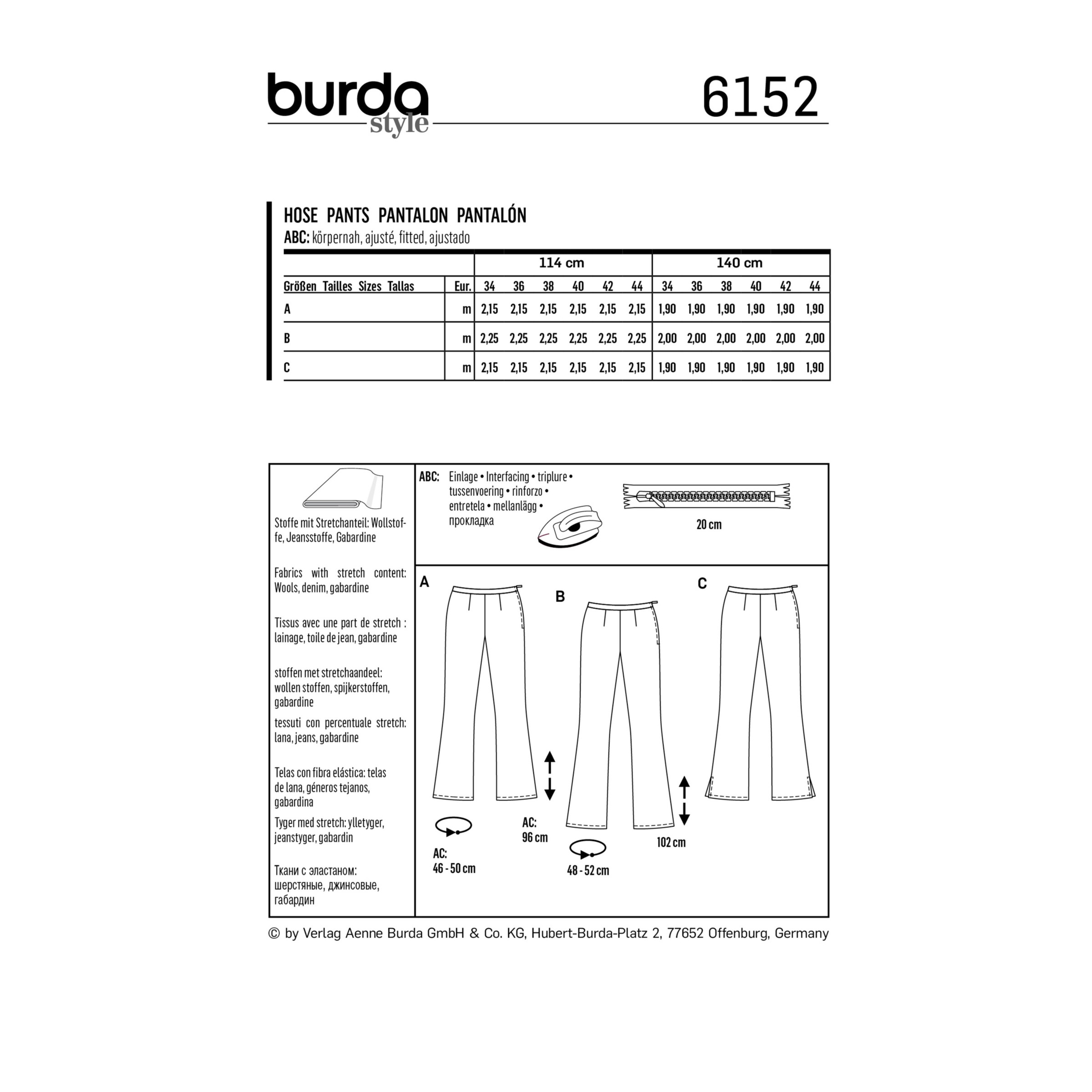 burda style

6152

HOSE PANTS PANTALON PANTALÓN
ABC: körpernah, ajusté, fitted, ajustado

| | | 114 cm | | | | | | 140 cm | | | | | |
|---|---|---|---|---|---|---|---|---|---|---|---|---|---|
| Größen Tailles Sizes Tallas | Eur. | 34 | 36 | 38 | 40 | 42 | 44 | 34 | 36 | 38 | 40 | 42 | 44 |
| A | m | 2,15 | 2,15 | 2,15 | 2,15 | 2,15 | 2,15 | 1,90 | 1,90 | 1,90 | 1,90 | 1,90 | 1,90 |
| B | m | 2,25 | 2,25 | 2,25 | 2,25 | 2,25 | 2,25 | 2,00 | 2,00 | 2,00 | 2,00 | 2,00 | 2,00 |
| C | m | 2,15 | 2,15 | 2,15 | 2,15 | 2,15 | 2,15 | 1,90 | 1,90 | 1,90 | 1,90 | 1,90 | 1,90 |

Stoffe mit Stretchanteil: Wollstoffe, Jeansstoffe, Gabardine

Fabrics with stretch content: Wools, denim, gabardine

Tissus avec une part de stretch : lainage, toile de jean, gabardine

stoffen met stretchaandeel: wollen stoffen, spijkerstoffen, gabardine

tessuti con percentuale stretch: lana, jeans, gabardine

Telas con fibra elástica: telas de lana, géneros tejanos, gabardina

Tyger med stretch: ylletyger, jeanstyger, gabardin

Ткани с эластаном: шерстяные, джинсовые, габардин

ABC: Einlage • Interfacing • triplure • tussenvoering • rinforzo • entretela • mellanlägg • прокладка

20 cm

A

B

C

AC: 46 - 50 cm

AC: 96 cm

48 - 52 cm

102 cm

© by Verlag Aenne Burda GmbH & Co. KG, Hubert-Burda-Platz 2, 77652 Offenburg, Germany